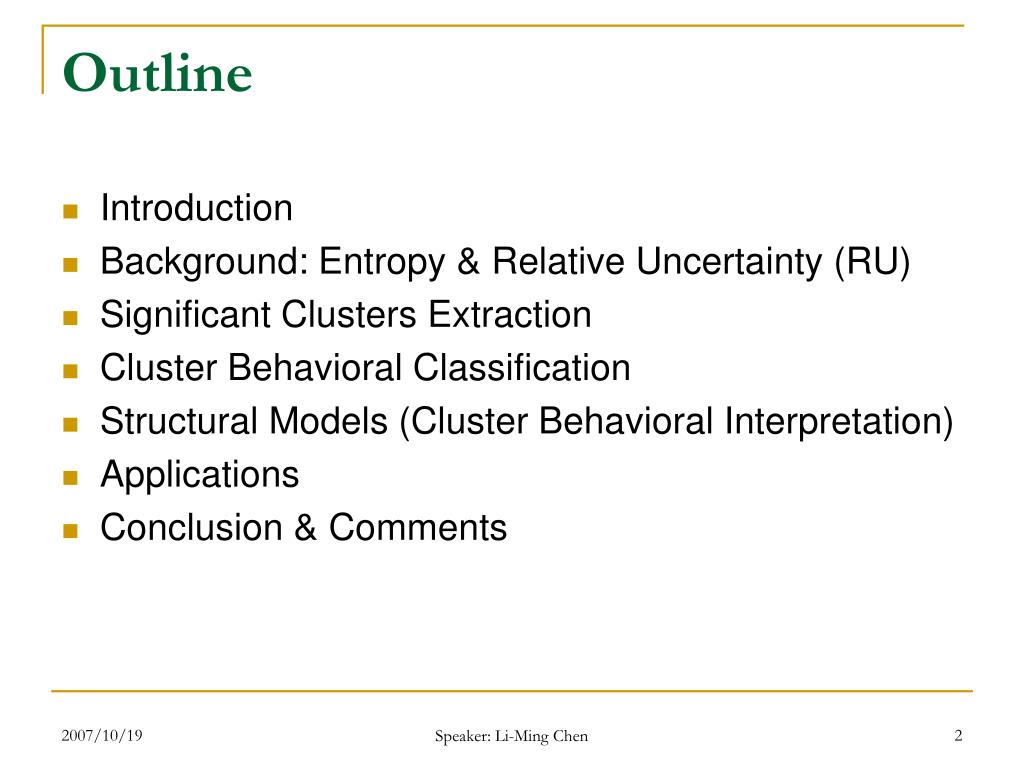 Outline

- Introduction
- Background: Entropy & Relative Uncertainty (RU)
- Significant Clusters Extraction
- Cluster Behavioral Classification
- Structural Models (Cluster Behavioral Interpretation)
- Applications
- Conclusion & Comments

2007/10/19

Speaker: Li-Ming Chen

2